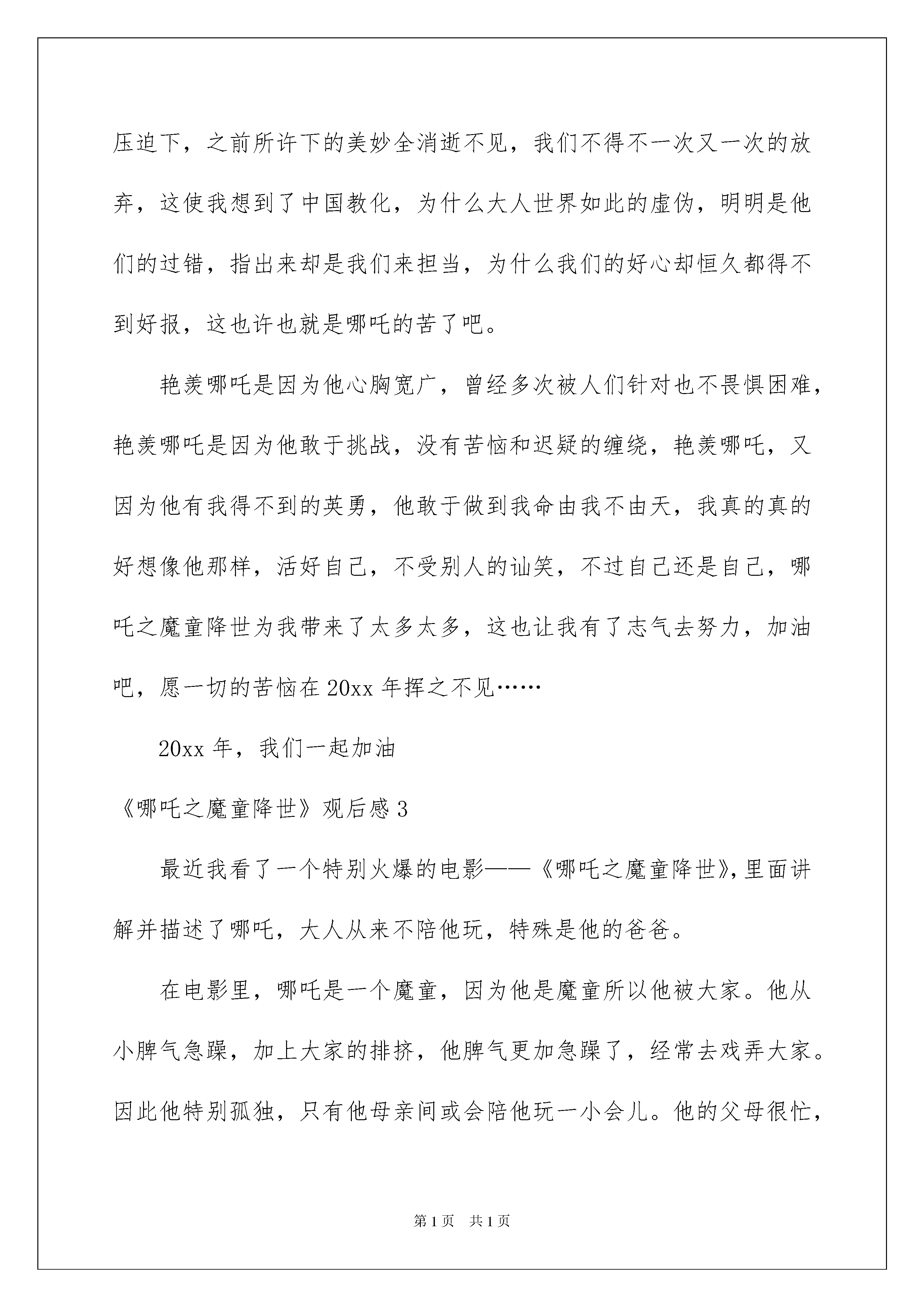 压迫下，之前所许下的美妙全消逝不见，我们不得不一次又一次的放弃，这使我想到了中国教化，为什么大人世界如此的虚伪，明明是他们的过错，指出来却是我们来担当，为什么我们的好心却恒久都得不到好报，这也许也就是哪吒的苦了吧。

艳羡哪吒是因为他心胸宽广，曾经多次被人们针对也不畏惧困难，艳羡哪吒是因为他敢于挑战，没有苦恼和迟疑的缠绕，艳羡哪吒，又因为他有我得不到的英勇，他敢于做到我命由我不由天，我真的真的好想像他那样，活好自己，不受别人的讪笑，不过自己还是自己，哪吒之魔童降世为我带来了太多太多，这也让我有了志气去努力，加油吧，愿一切的苦恼在20xx年挥之不见……

20xx年，我们一起加油

《哪吒之魔童降世》观后感3

最近我看了一个特别火爆的电影——《哪吒之魔童降世》，里面讲解并描述了哪吒，大人从来不陪他玩，特殊是他的爸爸。

在电影里，哪吒是一个魔童，因为他是魔童所以他被大家。他从小脾气急躁，加上大家的排挤，他脾气更加急躁了，经常去戏弄大家。因此他特别孤独，只有他母亲间或会陪他玩一小会儿。他的父母很忙，

第1页 共1页